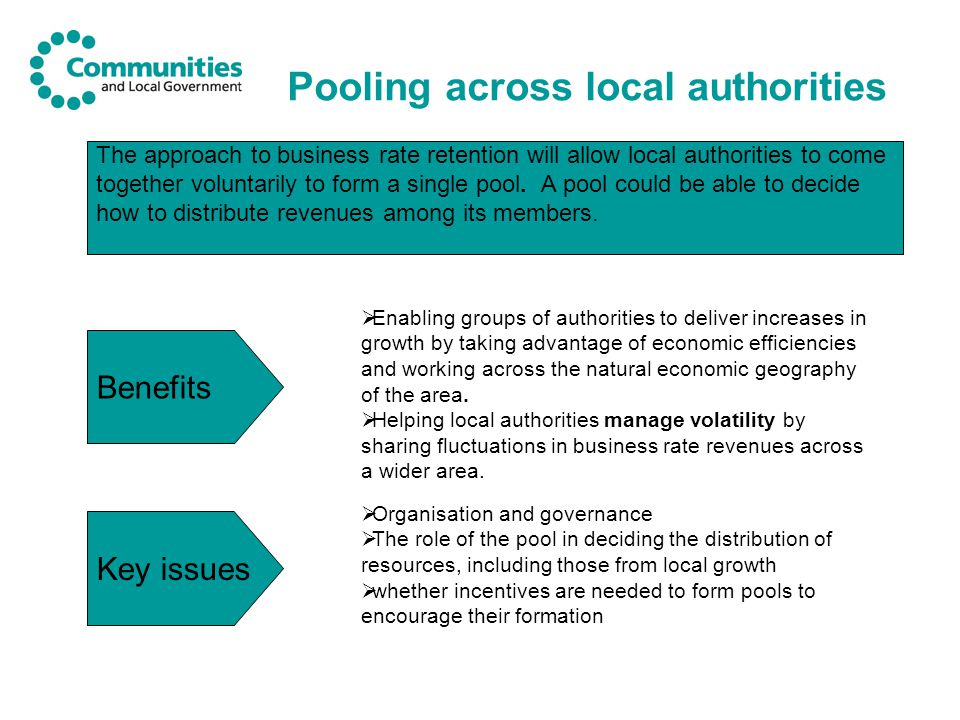 Communities and Local Government

Pooling across local authorities

The approach to business rate retention will allow local authorities to come together voluntarily to form a single pool. A pool could be able to decide how to distribute revenues among its members.

Benefits

➢Enabling groups of authorities to deliver increases in growth by taking advantage of economic efficiencies and working across the natural economic geography of the area.
➢Helping local authorities manage volatility by sharing fluctuations in business rate revenues across a wider area.

Key issues

➢Organisation and governance
➢The role of the pool in deciding the distribution of resources, including those from local growth
➢whether incentives are needed to form pools to encourage their formation